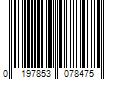 0 197853 078475